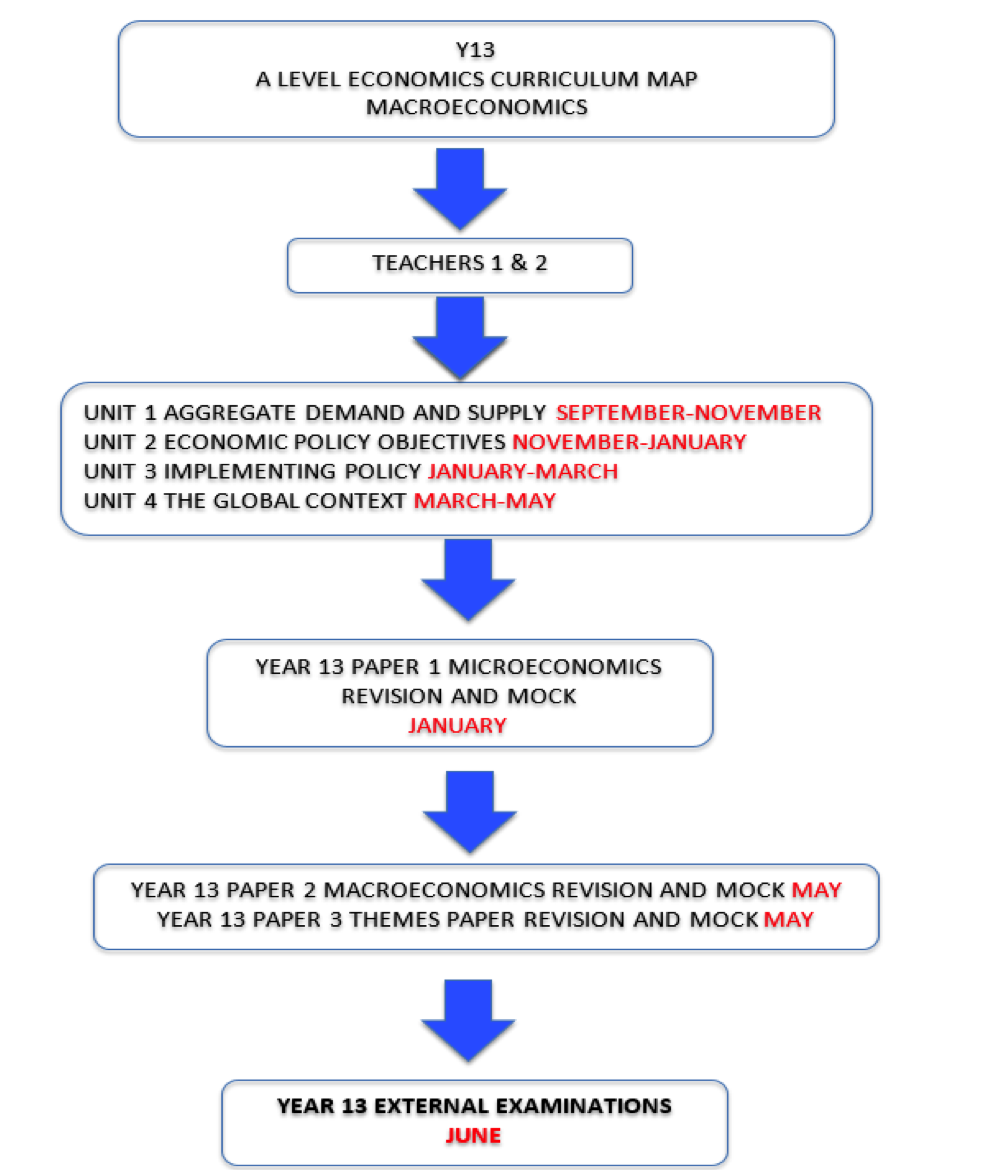 Y13
A LEVEL ECONOMICS CURRICULUM MAP
MACROECONOMICS

TEACHERS 1 & 2

UNIT 1 AGGREGATE DEMAND AND SUPPLY SEPTEMBER-NOVEMBER
UNIT 2 ECONOMIC POLICY OBJECTIVES NOVEMBER-JANUARY
UNIT 3 IMPLEMENTING POLICY JANUARY-MARCH
UNIT 4 THE GLOBAL CONTEXT MARCH-MAY

YEAR 13 PAPER 1 MICROECONOMICS
REVISION AND MOCK
JANUARY

YEAR 13 PAPER 2 MACROECONOMICS REVISION AND MOCK MAY
YEAR 13 PAPER 3 THEMES PAPER REVISION AND MOCK MAY

YEAR 13 EXTERNAL EXAMINATIONS
JUNE